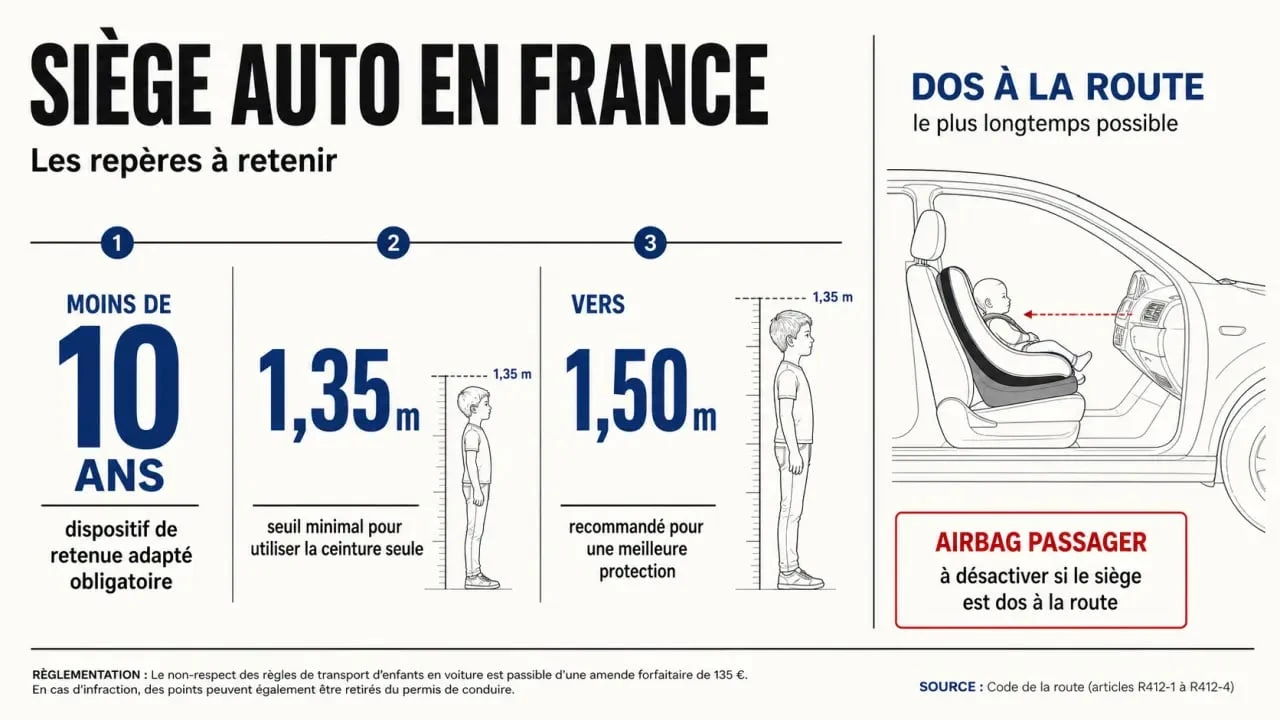 SIÈGE AUTO EN FRANCE
Les repères à retenir

1
MOINS DE
10
ANS
dispositif de retenue adapté obligatoire

2
1,35 m
1,35 m
seuil minimal pour utiliser la ceinture seule

3
VERS
1,50 m
1,35 m
recommandé pour une meilleure protection

DOS À LA ROUTE
le plus longtemps possible

AIRBAG PASSAGER
à désactiver si le siège est dos à la route

RÈGLEMENTATION : Le non-respect des règles de transport d'enfants en voiture est passible d'une amende forfaitaire de 135 €. En cas d'infraction, des points peuvent également être retirés du permis de conduire.

SOURCE : Code de la route (articles R412-1 à R412-4)